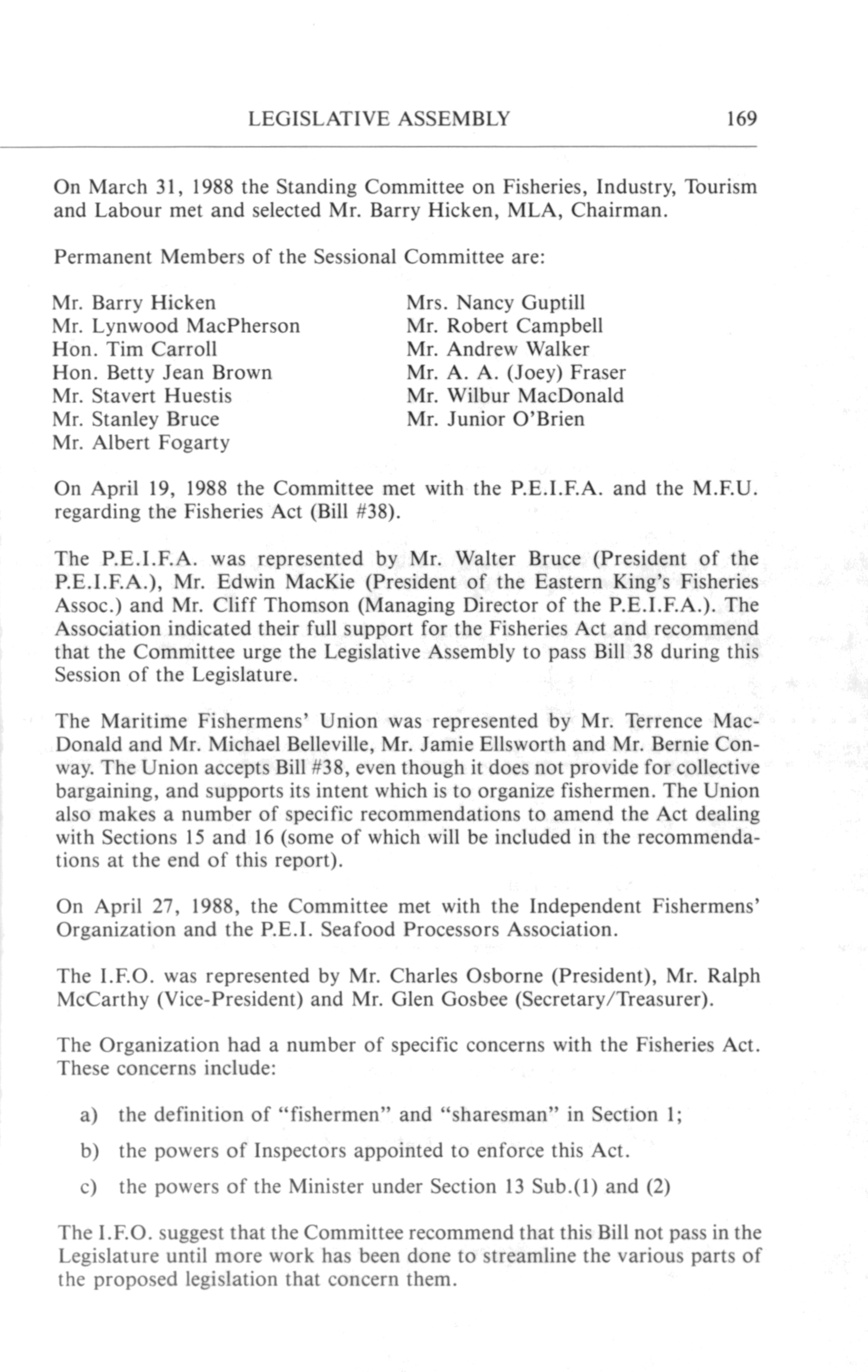 LEGISLATIVE ASSEMBLY 169

On March 31, 1988 the Standing Committee on Fisheries, Industry, Tourism and Labour met and selected Mr. Barry Hicken, MLA, Chairman.

Permanent Members of the Sessional Committee are:

Mr. Barry Hicken
Mr. Lynwood MacPherson
Hon. Tim Carroll
Hon. Betty Jean Brown
Mr. Stavert Huestis
Mr. Stanley Bruce
Mr. Albert Fogarty

Mrs. Nancy Guptill
Mr. Robert Campbell
Mr. Andrew Walker
Mr. A. A. (Joey) Fraser
Mr. Wilbur MacDonald
Mr. Junior O'Brien

On April 19, 1988 the Committee met with the P.E.I.F.A. and the M.F.U. regarding the Fisheries Act (Bill #38).

The P.E.I.F.A. was represented by Mr. Walter Bruce (President of the P.E.I.F.A.), Mr. Edwin MacKie (President of the Eastern King's Fisheries Assoc.) and Mr. Cliff Thomson (Managing Director of the P.E.I.F.A.). The Association indicated their full support for the Fisheries Act and recommend that the Committee urge the Legislative Assembly to pass Bill 38 during this Session of the Legislature.

The Maritime Fishermens' Union was represented by Mr. Terrence MacDonald and Mr. Michael Belleville, Mr. Jamie Ellsworth and Mr. Bernie Conway. The Union accepts Bill #38, even though it does not provide for collective bargaining, and supports its intent which is to organize fishermen. The Union also makes a number of specific recommendations to amend the Act dealing with Sections 15 and 16 (some of which will be included in the recommendations at the end of this report).

On April 27, 1988, the Committee met with the Independent Fishermens' Organization and the P.E.I. Seafood Processors Association.

The I.F.O. was represented by Mr. Charles Osborne (President), Mr. Ralph McCarthy (Vice-President) and Mr. Glen Gosbee (Secretary/Treasurer).

The Organization had a number of specific concerns with the Fisheries Act. These concerns include:

a) the definition of "fishermen" and "sharesman" in Section 1;

b) the powers of Inspectors appointed to enforce this Act.

c) the powers of the Minister under Section 13 Sub.(1) and (2)

The I.F.O. suggest that the Committee recommend that this Bill not pass in the Legislature until more work has been done to streamline the various parts of the proposed legislation that concern them.